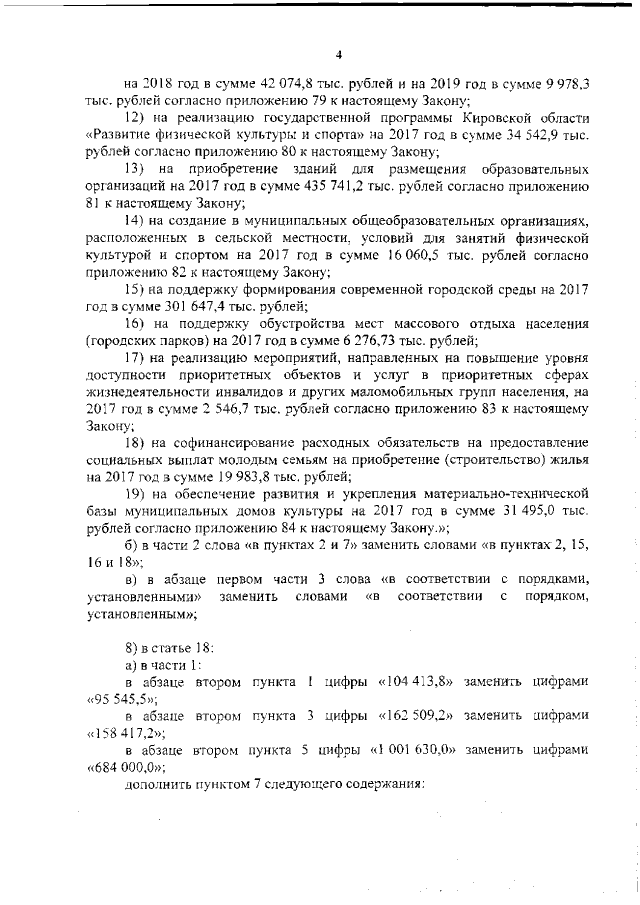 4

на 2018 год в сумме 42 074,8 тыс. рублей и на 2019 год в сумме 9 978,3 тыс. рублей согласно приложению 79 к настоящему Закону;

12) на реализацию государственной программы Кировской области «Развитие физической культуры и спорта» на 2017 год в сумме 34 542,9 тыс. рублей согласно приложению 80 к настоящему Закону;

13) на приобретение зданий для размещения образовательных организаций на 2017 год в сумме 435 741,2 тыс. рублей согласно приложению 81 к настоящему Закону;

14) на создание в муниципальных общеобразовательных организациях, расположенных в сельской местности, условий для занятий физической культурой и спортом на 2017 год в сумме 16 060,5 тыс. рублей согласно приложению 82 к настоящему Закону;

15) на поддержку формирования современной городской среды на 2017 год в сумме 301 647,4 тыс. рублей;

16) на поддержку обустройства мест массового отдыха населения (городских парков) на 2017 год в сумме 6 276,73 тыс. рублей;

17) на реализацию мероприятий, направленных на повышение уровня доступности приоритетных объектов и услуг в приоритетных сферах жизнедеятельности инвалидов и других маломобильных групп населения, на 2017 год в сумме 2 546,7 тыс. рублей согласно приложению 83 к настоящему Закону;

18) на софинансирование расходных обязательств на предоставление социальных выплат молодым семьям на приобретение (строительство) жилья на 2017 год в сумме 19 983,8 тыс. рублей;

19) на обеспечение развития и укрепления материально-технической базы муниципальных домов культуры на 2017 год в сумме 31 495,0 тыс. рублей согласно приложению 84 к настоящему Закону.»;

б) в части 2 слова «в пунктах 2 и 7» заменить словами «в пунктах 2, 15, 16 и 18»;

в) в абзаце первом части 3 слова «в соответствии с порядками, установленными» заменить словами «в соответствии с порядком, установленным»;

8) в статье 18:

а) в части 1:

в абзаце втором пункта 1 цифры «104 413,8» заменить цифрами «95 545,5»;

в абзаце втором пункта 3 цифры «162 509,2» заменить цифрами «158 417,2»;

в абзаце втором пункта 5 цифры «1 001 630,0» заменить цифрами «684 000,0»;

дополнить пунктом 7 следующего содержания: